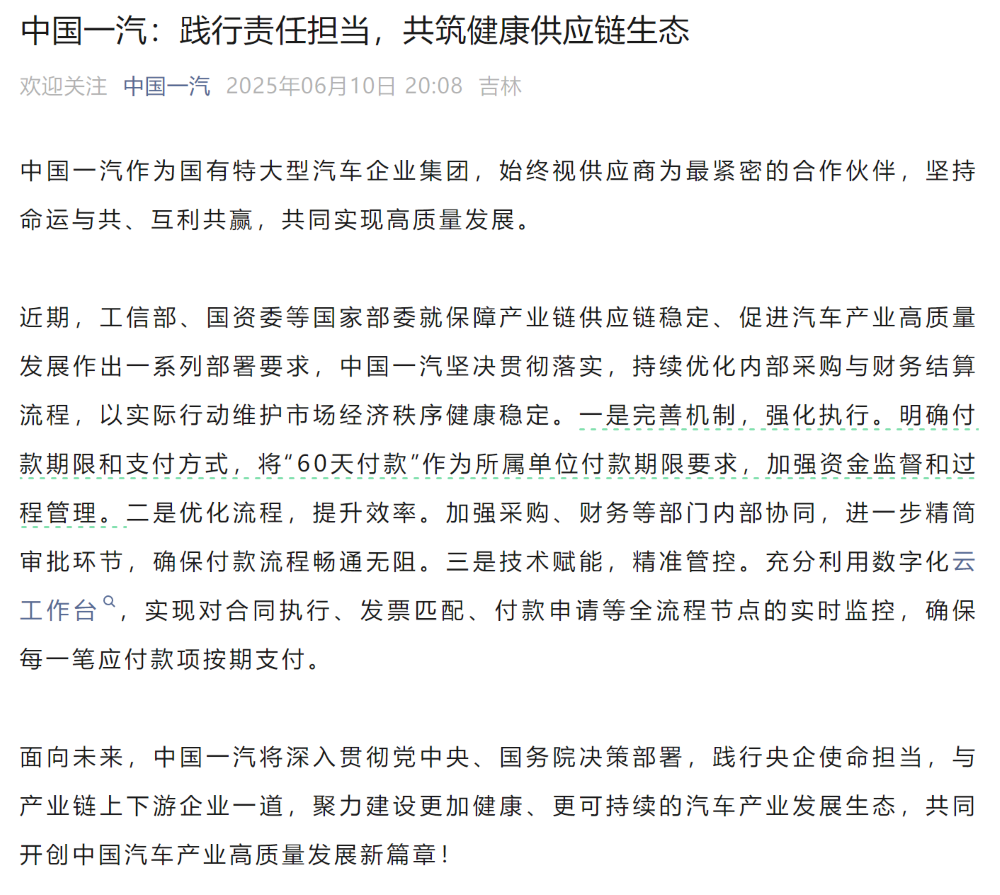 中国一汽：践行责任担当，共筑健康供应链生态

欢迎关注 中国一汽 2025年06月10日 20:08 吉林

中国一汽作为国有特大型汽车企业集团，始终视供应商为最紧密的合作伙伴，坚持命运与共、互利共赢，共同实现高质量发展。

近期，工信部、国资委等国家部委就保障产业链供应链稳定、促进汽车产业高质量发展作出一系列部署要求，中国一汽坚决贯彻落实，持续优化内部采购与财务结算流程，以实际行动维护市场经济秩序健康稳定。一是完善机制，强化执行。明确付款期限和支付方式，将“60天付款”作为所属单位付款期限要求，加强资金监督和过程管理。二是优化流程，提升效率。加强采购、财务等部门内部协同，进一步精简审批环节，确保付款流程畅通无阻。三是技术赋能，精准管控。充分利用数字化云工作台，实现对合同执行、发票匹配、付款申请等全流程节点的实时监控，确保每一笔应付款项按期支付。

面向未来，中国一汽将深入贯彻党中央、国务院决策部署，践行央企使命担当，与产业链上下游企业一道，聚力建设更加健康、更可持续的汽车产业发展生态，共同开创中国汽车产业高质量发展新篇章！